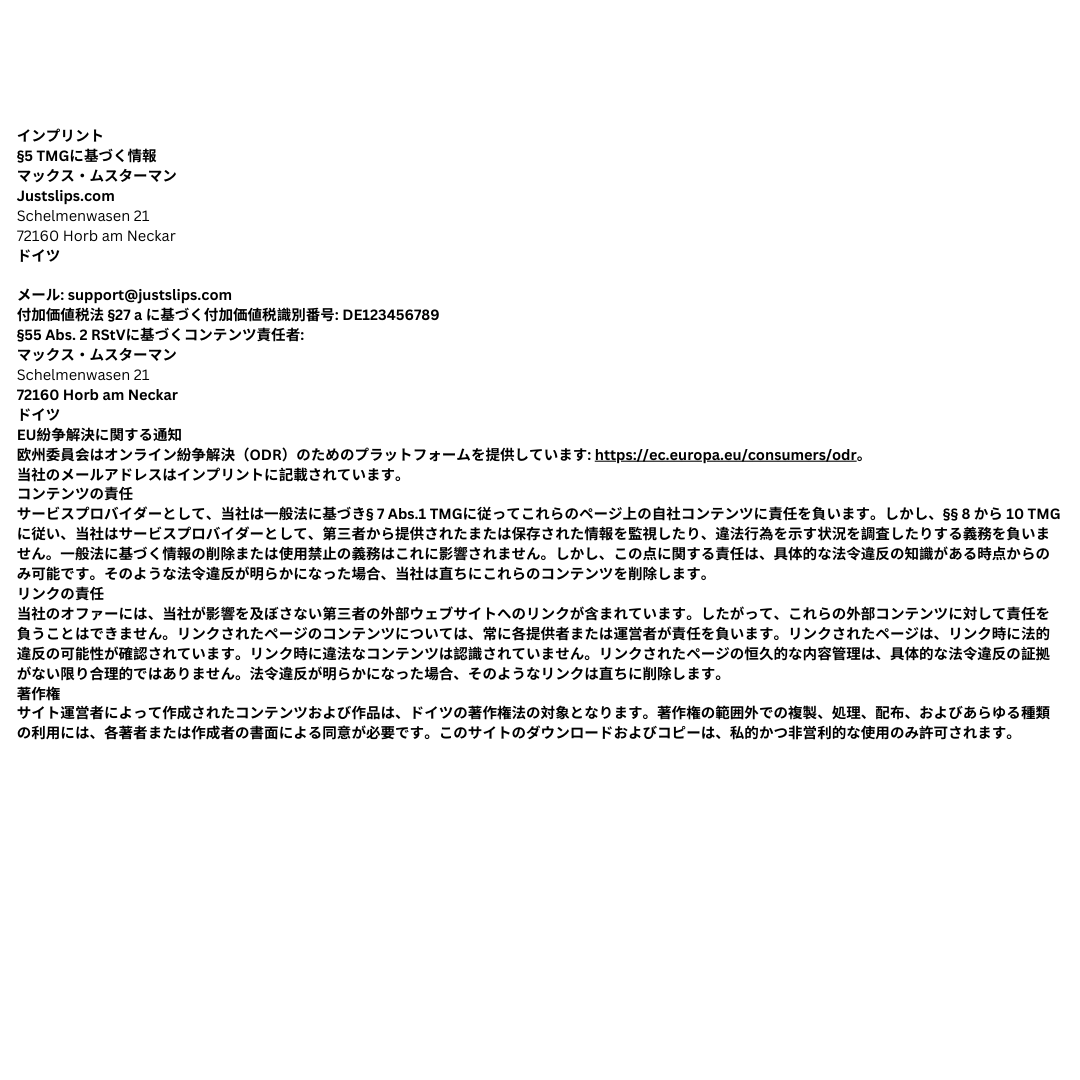 インプリント
§5 TMGに基づく情報
マックス・ムスターマン
Justslips.com
Schelmenwasen 21
72160 Horb am Neckar
ドイツ

メール: support@justslips.com
付加価値税法 §27 a に基づく付加価値税識別番号: DE123456789
§55 Abs. 2 RStVに基づくコンテンツ責任者:
マックス・ムスターマン
Schelmenwasen 21
72160 Horb am Neckar
ドイツ
EU紛争解決に関する通知
欧州委員会はオンライン紛争解決（ODR）のためのプラットフォームを提供しています: https://ec.europa.eu/consumers/odr。
当社のメールアドレスはインプリントに記載されています。
コンテンツの責任
サービスプロバイダーとして、当社は一般法に基づき§ 7 Abs.1 TMGに従ってこれらのページ上の自社コンテンツに責任を負います。しかし、§§ 8 から 10 TMGに従い、当社はサービスプロバイダーとして、第三者から提供されたまたは保存された情報を監視したり、違法行為を示す状況を調査したりする義務を負いません。一般法に基づく情報の削除または使用禁止の義務はこれに影響されません。しかし、この点に関する責任は、具体的な法令違反の知識がある時点からのみ可能です。そのような法令違反が明らかになった場合、当社は直ちにこれらのコンテンツを削除します。
リンクの責任
当社のオファーには、当社が影響を及ぼさない第三者の外部ウェブサイトへのリンクが含まれています。したがって、これらの外部コンテンツに対して責任を負うことはできません。リンクされたページのコンテンツについては、常に各提供者または運営者が責任を負います。リンクされたページは、リンク時に法的違反の可能性が確認されています。リンク時に違法なコンテンツは認識されていません。リンクされたページの恒久的な内容管理は、具体的な法令違反の証拠がない限り合理的ではありません。法令違反が明らかになった場合、そのようなリンクは直ちに削除します。
著作権
サイト運営者によって作成されたコンテンツおよび作品は、ドイツの著作権法の対象となります。著作権の範囲外での複製、処理、配布、およびあらゆる種類の利用には、各著者または作成者の書面による同意が必要です。このサイトのダウンロードおよびコピーは、私的かつ非営利的な使用のみ許可されます。